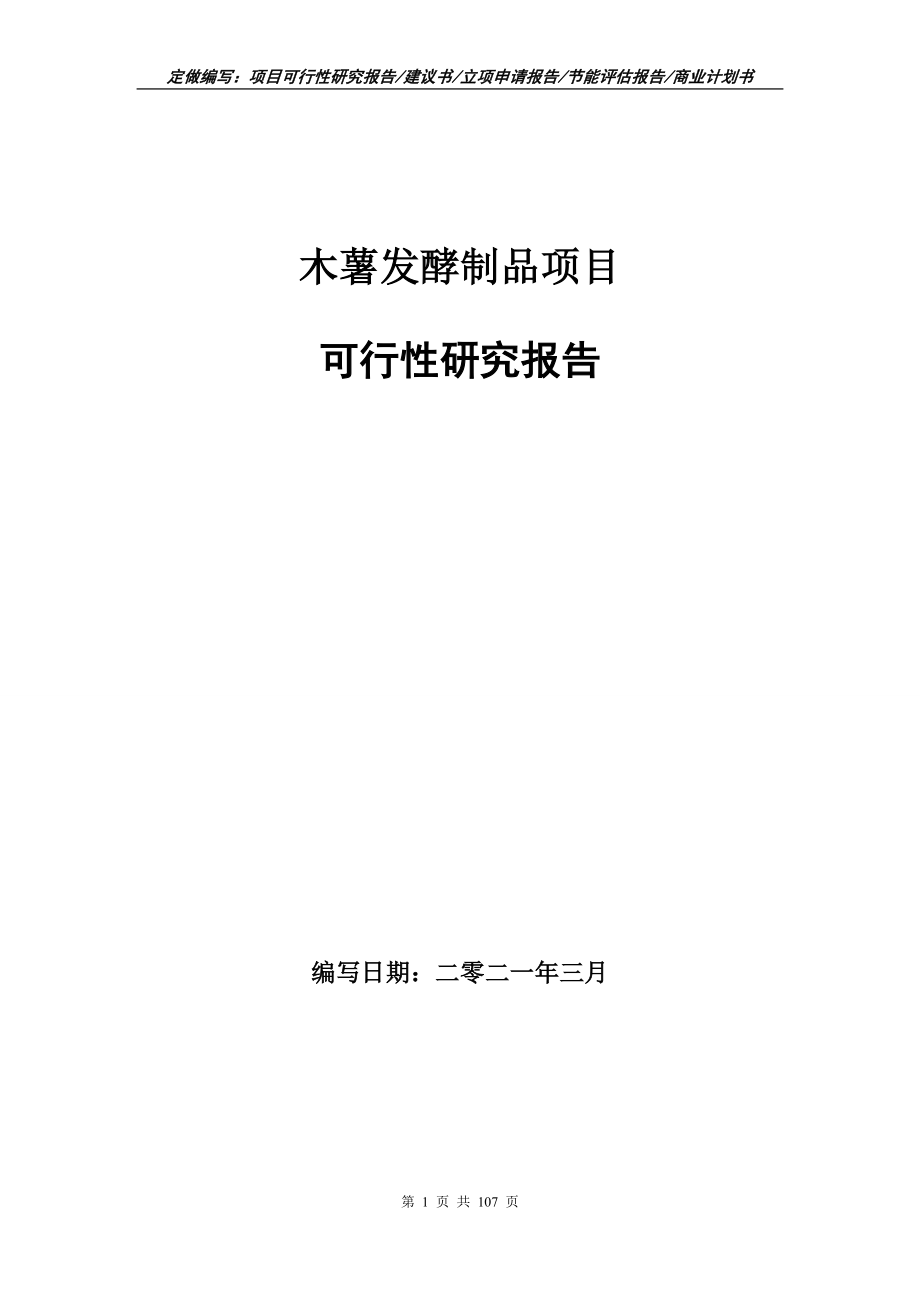 定做编写：项目可行性研究报告/建议书/立项申请报告/节能评估报告/商业计划书

木薯发酵制品项目

可行性研究报告

编写日期：二零二一年三月

第 1 页 共 107 页